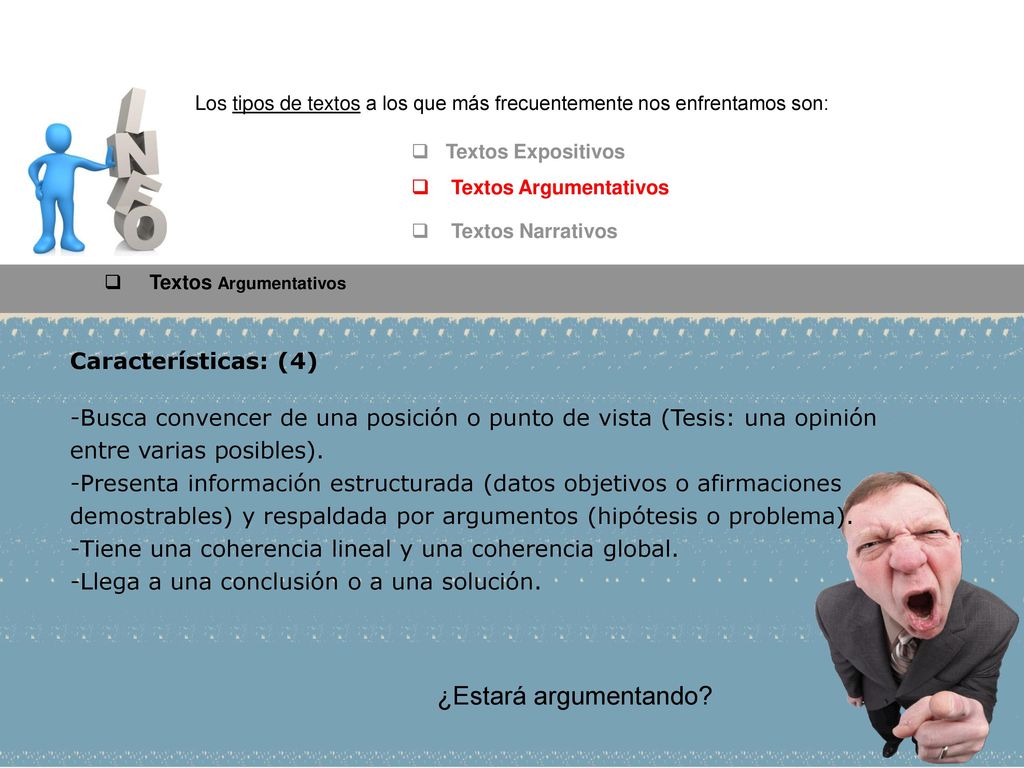 INFO

Los tipos de textos a los que más frecuentemente nos enfrentamos son:

❑ Textos Expositivos
❑ Textos Argumentativos
❑ Textos Narrativos

❑ Textos Argumentativos

Características: (4)

-Busca convencer de una posición o punto de vista (Tesis: una opinión entre varias posibles).
-Presenta información estructurada (datos objetivos o afirmaciones demostrables) y respaldada por argumentos (hipótesis o problema).
-Tiene una coherencia lineal y una coherencia global.
-Llega a una conclusión o a una solución.

¿Estará argumentando?